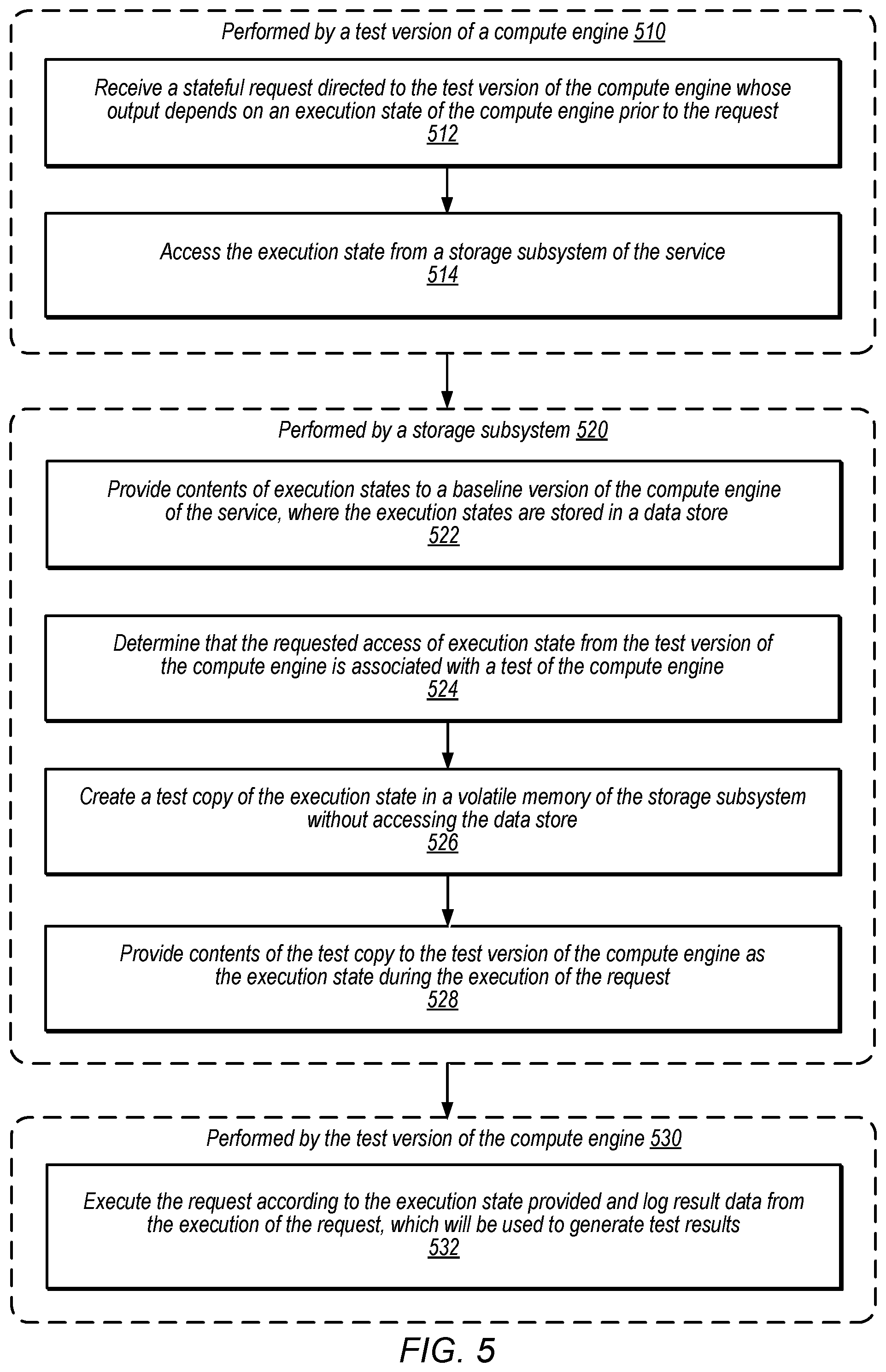 Performed by a test version of a compute engine 510

Receive a stateful request directed to the test version of the compute engine whose output depends on an execution state of the compute engine prior to the request
512

Access the execution state from a storage subsystem of the service
514

Performed by a storage subsystem 520

Provide contents of execution states to a baseline version of the compute engine of the service, where the execution states are stored in a data store
522

Determine that the requested access of execution state from the test version of the compute engine is associated with a test of the compute engine
524

Create a test copy of the execution state in a volatile memory of the storage subsystem without accessing the data store
526

Provide contents of the test copy to the test version of the compute engine as the execution state during the execution of the request
528

Performed by the test version of the compute engine 530

Execute the request according to the execution state provided and log result data from the execution of the request, which will be used to generate test results
532

FIG. 5